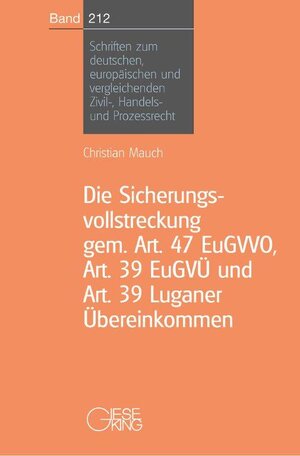 Band 212

Schriften zum deutschen, europäischen und vergleichenden Zivil-, Handels- und Prozessrecht

Christian Mauch

Die Sicherungsvollstreckung gem. Art. 47 EuGVVO, Art. 39 EuGVÜ und Art. 39 Luganer Übereinkommen

GIESEKING